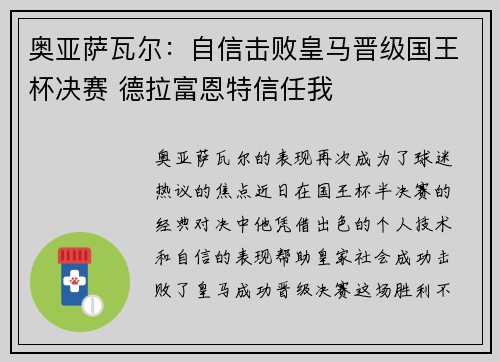 奥亚萨瓦尔：自信击败皇马晋级国王杯决赛 德拉富恩特信任我

奥亚萨瓦尔的表现再次成为了球迷热议的焦点近日在国王杯半决赛的经典对决中他凭借出色的个人技术和自信的表现帮助皇家社会成功击败了皇马成功晋级决赛这场胜利不